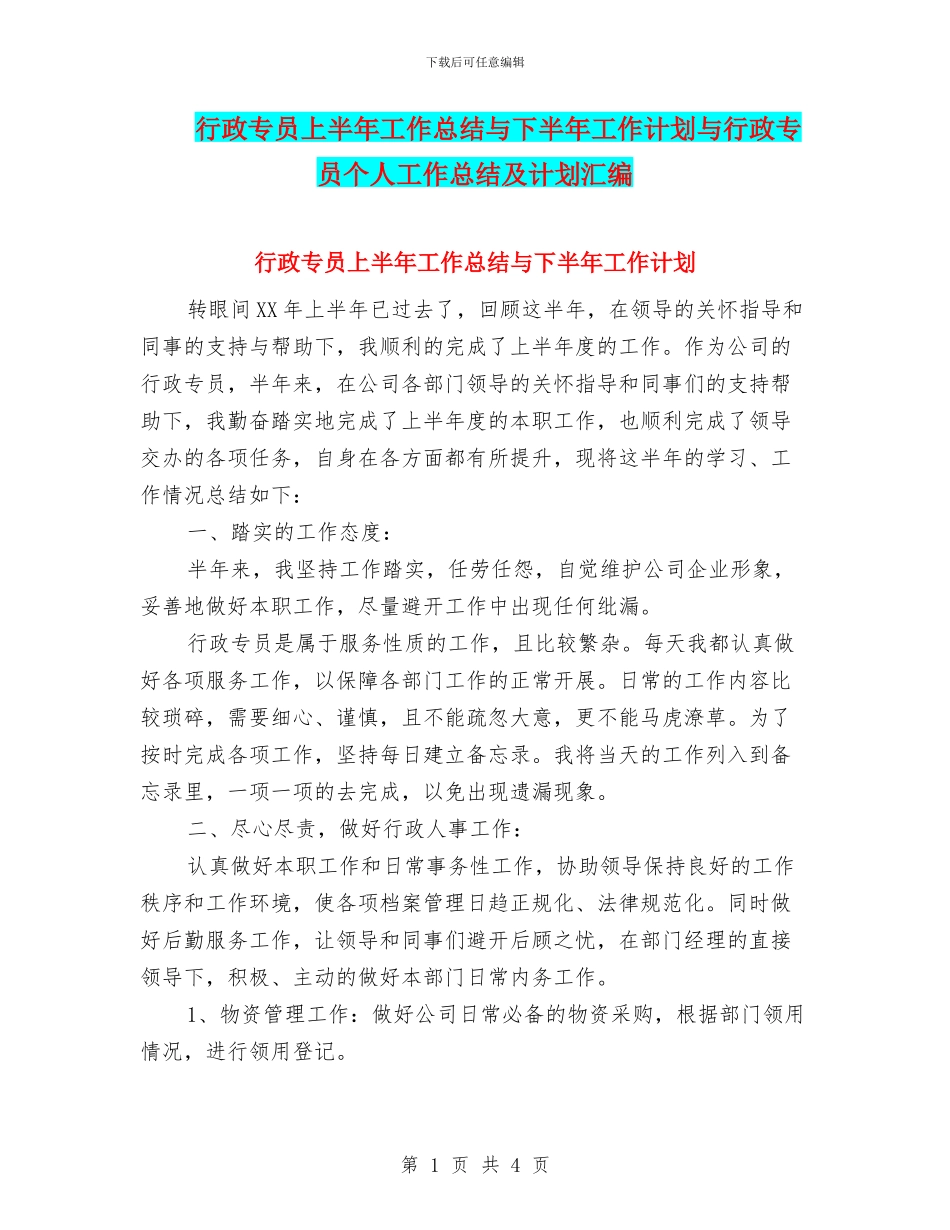 下载后可任意编辑

行政专员上半年工作总结与下半年工作计划与行政专员个人工作总结及计划汇编

行政专员上半年工作总结与下半年工作计划

转眼间XX年上半年已过去了，回顾这半年，在领导的关怀指导和同事的支持与帮助下，我顺利的完成了上半年度的工作。作为公司的行政专员，半年来，在公司各部门领导的关怀指导和同事们的支持帮助下，我勤奋踏实地完成了上半年度的本职工作，也顺利完成了领导交办的各项任务，自身在各方面都有所提升，现将这半年的学习、工作情况总结如下：

一、踏实的工作态度：

半年来，我坚持工作踏实，任劳任怨，自觉维护公司企业形象，妥善地做好本职工作，尽量避开工作中出现任何纰漏。

行政专员是属于服务性质的工作，且比较繁杂。每天我都认真做好各项服务工作，以保障各部门工作的正常开展。日常的工作内容比较琐碎，需要细心、谨慎，且不能疏忽大意，更不能马虎潦草。为了按时完成各项工作，坚持每日建立备忘录。我将当天的工作列入到备忘录里，一项一项的去完成，以免出现遗漏现象。

二、尽心尽责，做好行政人事工作：

认真做好本职工作和日常事务性工作，协助领导保持良好的工作秩序和工作环境，使各项档案管理日趋正规化、法律规范化。同时做好后勤服务工作，让领导和同事们避开后顾之忧，在部门经理的直接领导下，积极、主动的做好本部门日常内务工作。

1、物资管理工作：做好公司日常必备的物资采购，根据部门领用情况，进行领用登记。

第 1 页 共 4 页